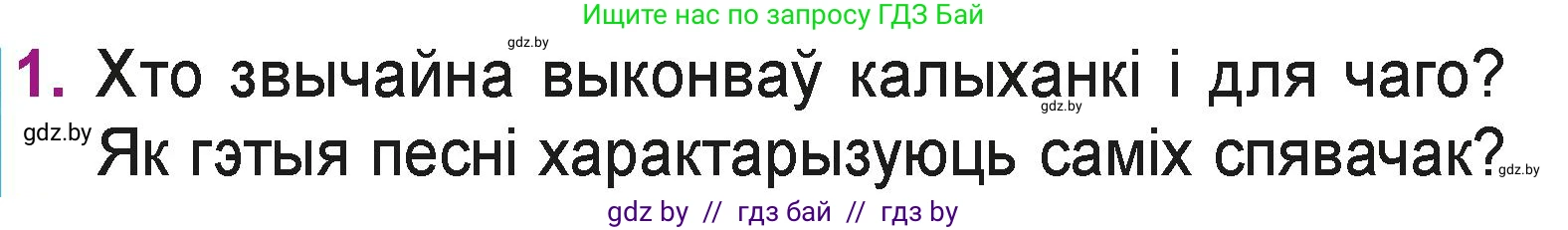 Ищите нас по запросу ГДЗ Бай

gdz.by

1. Хто звычайна выконваў калыханкі і для чаго?

gdz.by

gdz.by

Як гэтыя песні характарызуюць саміх спявачак?

gdz.by

gdz by // гдз бай // гдз by